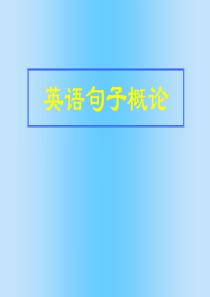 英语句子概论